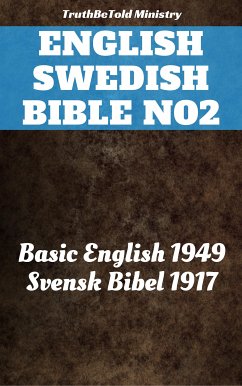 TruthBeTold Ministry

ENGLISH SWEDISH BIBLE NO2

Basic English 1949
Svensk Bibel 1917